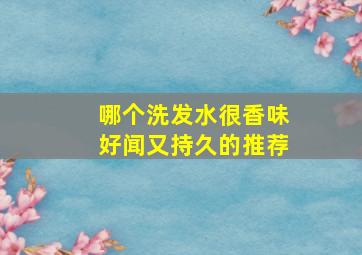 哪个洗发水很香味
好闻又持久的推荐